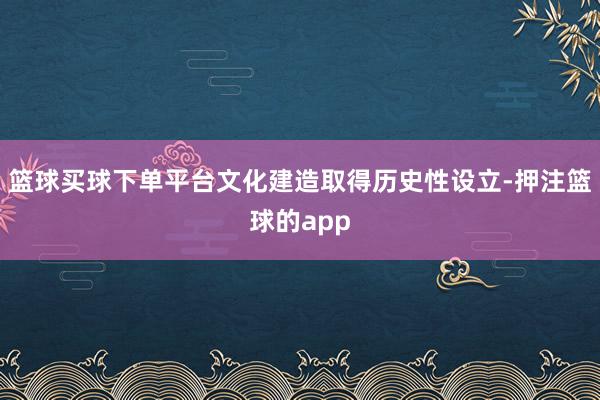 篮球买球下单平台文化建造取得历史性设立-押注篮球的app